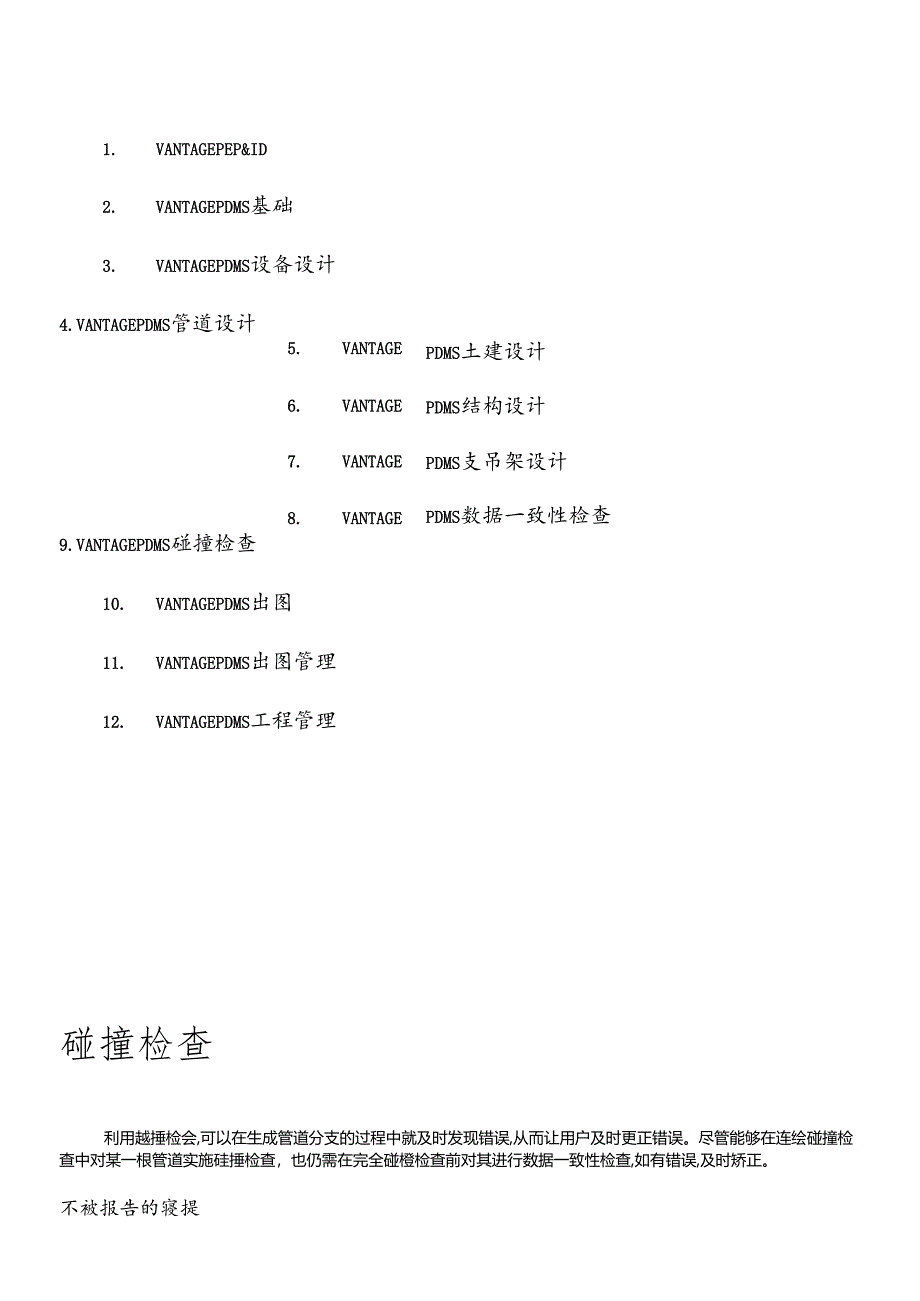 1. VANTAGEPEP&ID

2. VANTAGEPDMS基础

3. VANTAGEPDMS设备设计

4.VANTAGEPDMS管道设计

5. VANTAGE PDMS土建设计

6. VANTAGE PDMS结构设计

7. VANTAGE PDMS支吊架设计

8. VANTAGE PDMS数据一致性检查

9.VANTAGEPDMS碰撞检查

10. VANTAGEPDMS出图

11. VANTAGEPDMS出图管理

12. VANTAGEPDMS工程管理

碰撞检查

利用越捶检会,可以在生成管道分支的过程中就及时发现错误,从而让用户及时更正错误。尽管能够在连绘碰撞检查中对某一根管道实施硅捶检查，也仍需在完全碰橙检查前对其进行数据一致性检查,如有错误,及时矫正。

不被报告的寝提